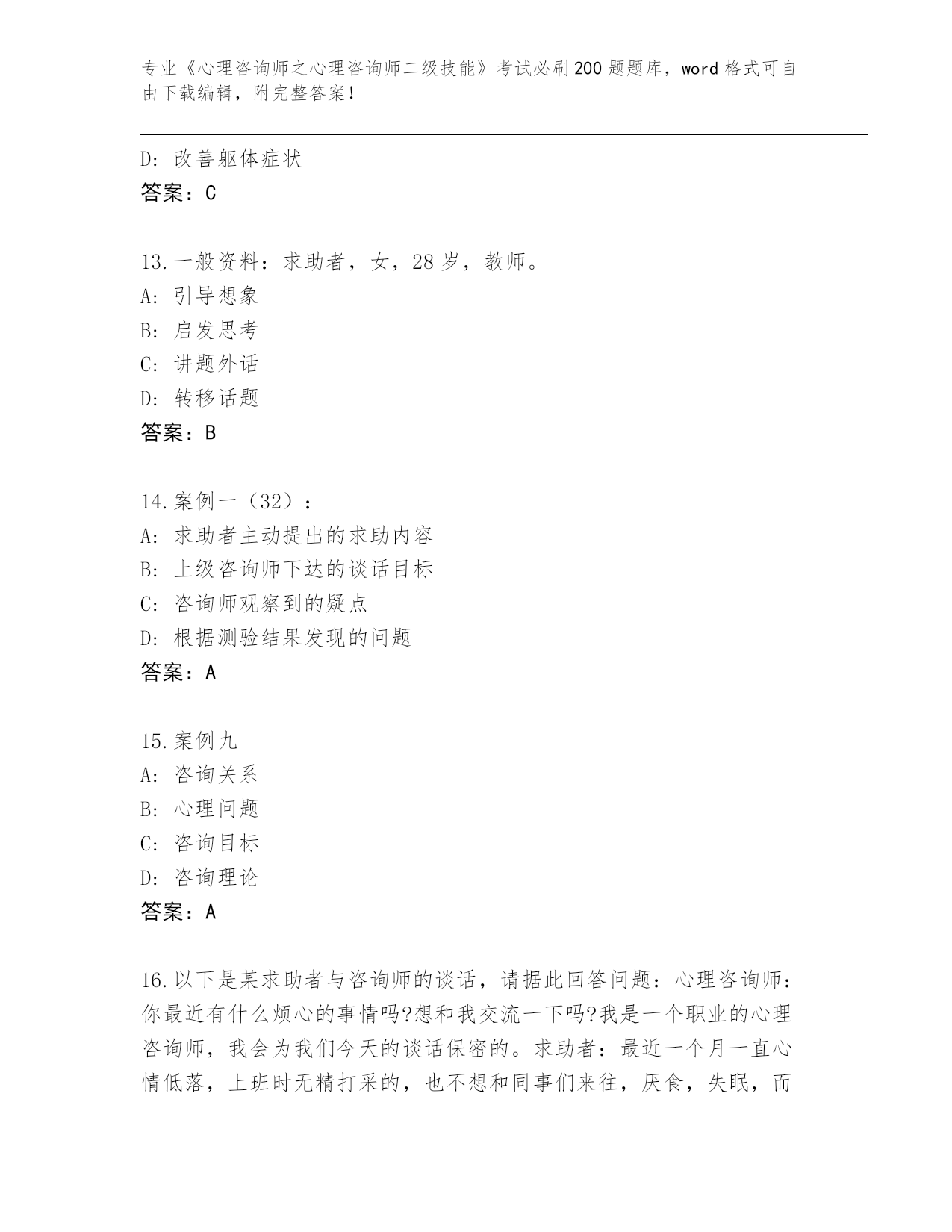 专业《心理咨询师之心理咨询师二级技能》考试必刷200题题库，word格式可自由下载编辑，附完整答案！

D: 改善躯体症状
答案：C

13.一般资料：求助者，女，28岁，教师。
A: 引导想象
B: 启发思考
C: 讲题外话
D: 转移话题
答案：B

14.案例一（32）：
A: 求助者主动提出的求助内容
B: 上级咨询师下达的谈话目标
C: 咨询师观察到的疑点
D: 根据测验结果发现的问题
答案：A

15.案例九
A: 咨询关系
B: 心理问题
C: 咨询目标
D: 咨询理论
答案：A

16.以下是某求助者与咨询师的谈话，请据此回答问题：心理咨询师：你最近有什么烦心的事情吗?想和我交流一下吗?我是一个职业的心理咨询师，我会为我们今天的谈话保密的。求助者：最近一个月一直心情低落，上班时无精打采的，也不想和同事们来往，厌食，失眠，而